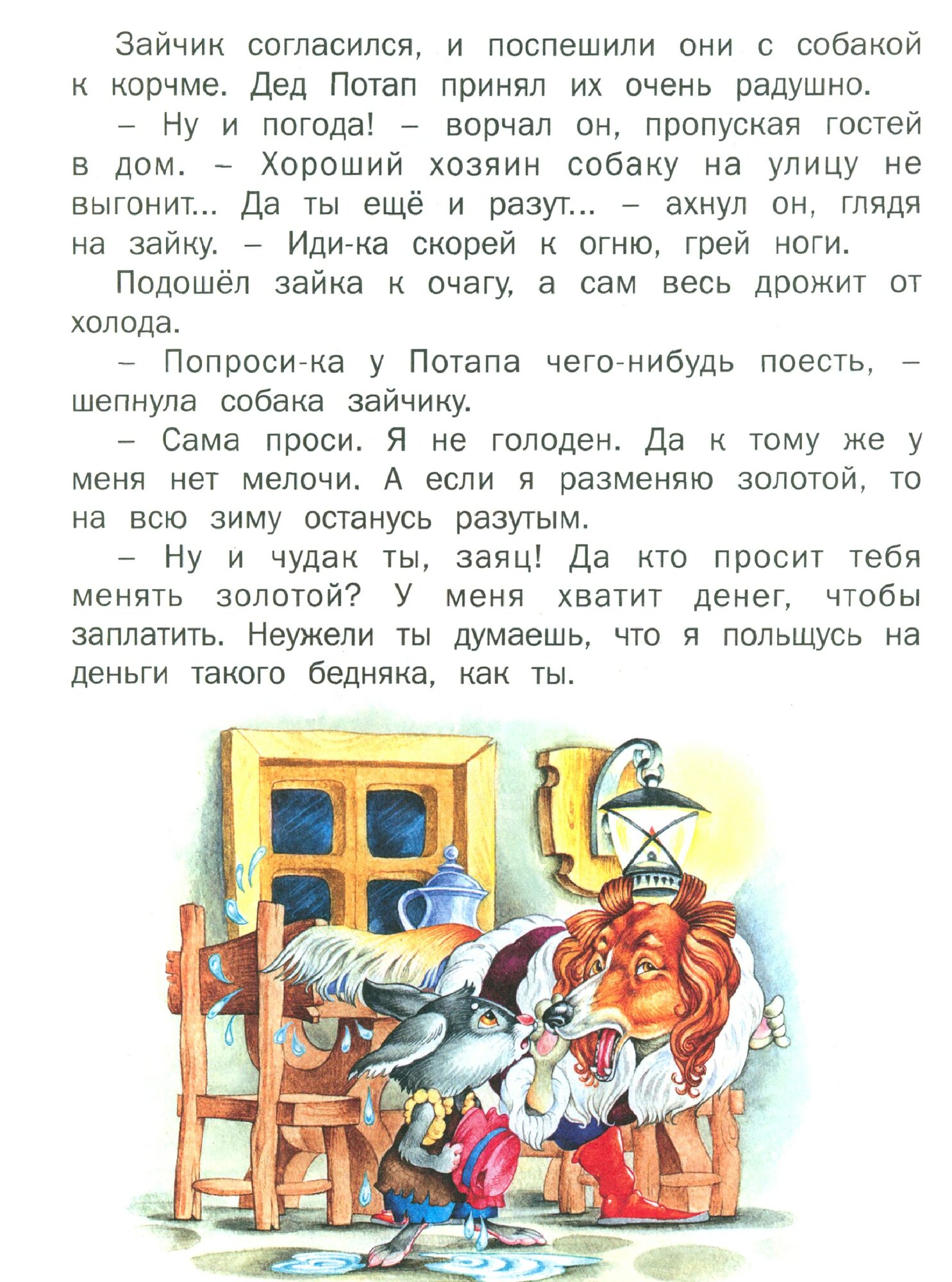 Зайчик согласился, и поспешили они с собакой к корчме. Дед Потап принял их очень радушно.

– Ну и погода! – ворчал он, пропуская гостей в дом. – Хороший хозяин собаку на улицу не выгонит... Да ты ещё и разут... – ахнул он, глядя на зайку. – Иди-ка скорей к огню, грей ноги.

Подошёл зайка к очагу, а сам весь дрожит от холода.

– Попроси-ка у Потапа чего-нибудь поесть, – шепнула собака зайчику.

– Сама проси. Я не голоден. Да к тому же у меня нет мелочи. А если я разменяю золотой, то на всю зиму останусь разутым.

– Ну и чудак ты, заяц! Да кто просит тебя менять золотой? У меня хватит денег, чтобы заплатить. Неужели ты думаешь, что я польщусь на деньги такого бедняка, как ты.